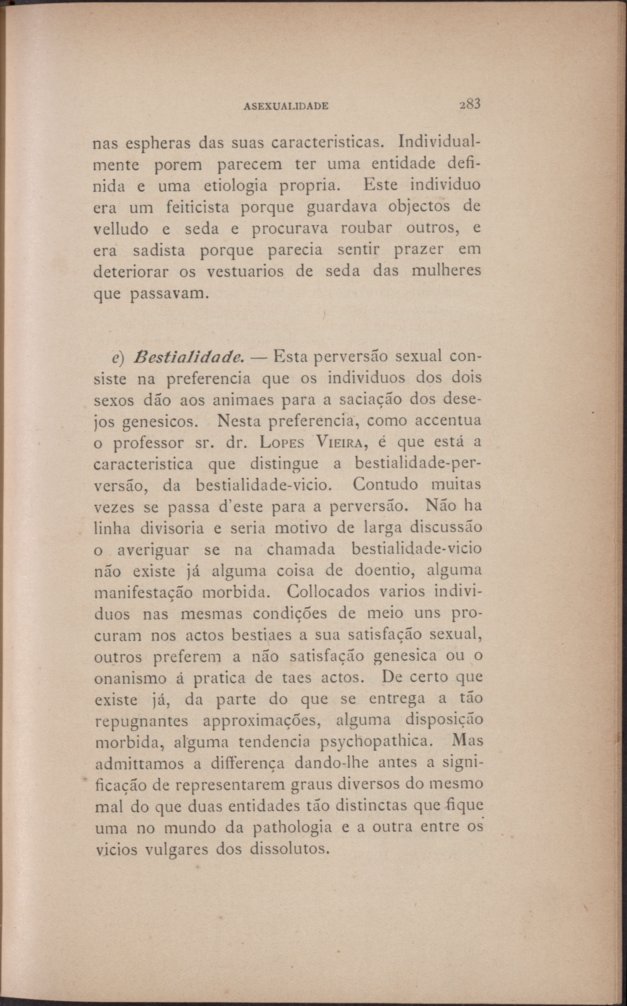 ASEXUALIDADE 283

nas espheras das suas caracteristicas. Individualmente porem parecem ter uma entidade definida e uma etiologia propria. Este individuo era um feiticista porque guardava objectos de velludo e seda e procurava roubar outros, e era sadista porque parecia sentir prazer em deteriorar os vestuarios de seda das mulheres que passavam.

e) Bestialidade. — Esta perversão sexual consiste na preferencia que os individuos dos dois sexos dão aos animaes para a saciação dos desejos genesicos. Nesta preferencia, como accentua o professor sr. dr. Lopes Vieira, é que está a caracteristica que distingue a bestialidade-perversão, da bestialidade-vicio. Contudo muitas vezes se passa d'este para a perversão. Não ha linha divisoria e seria motivo de larga discussão o averiguar se na chamada bestialidade-vicio não existe já alguma coisa de doentio, alguma manifestação morbida. Collocados varios individuos nas mesmas condições de meio uns procuram nos actos bestiaes a sua satisfação sexual, outros preferem a não satisfação genesica ou o onanismo á pratica de taes actos. De certo que existe já, da parte do que se entrega a tão repugnantes approximações, alguma disposição morbida, alguma tendencia psychopathica. Mas admittamos a differença dando-lhe antes a significação de representarem graus diversos do mesmo mal do que duas entidades tão distinctas que fique uma no mundo da pathologia e a outra entre os vicios vulgares dos dissolutos.